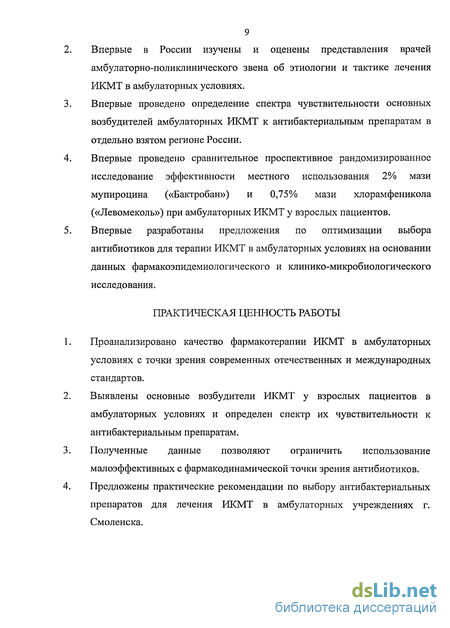 9

2. Впервые в России изучены и оценены представления врачей амбулаторно-поликлинического звена об этиологии и тактике лечения ИКМТ в амбулаторных условиях.

3. Впервые проведено определение спектра чувствительности основных возбудителей амбулаторных ИКМТ к антибактериальным препаратам в отдельно взятом регионе России.

4. Впервые проведено сравнительное проспективное рандомизированное исследование эффективности местного использования 2% мази мупироцина («Бактробан») и 0,75% мази хлорамфеникола («Левомеколь») при амбулаторных ИКМТ у взрослых пациентов.

5. Впервые разработаны предложения по оптимизации выбора антибиотиков для терапии ИКМТ в амбулаторных условиях на основании данных фармакоэпидемиологического и клинико-микробиологического исследования.

ПРАКТИЧЕСКАЯ ЦЕННОСТЬ РАБОТЫ

1. Проанализировано качество фармакотерапии ИКМТ в амбулаторных условиях с точки зрения современных отечественных и международных стандартов.

2. Выявлены основные возбудители ИКМТ у взрослых пациентов в амбулаторных условиях и определен спектр их чувствительности к антибактериальным препаратам.

3. Полученные данные позволяют ограничить использование малоэффективных с фармакодинамической точки зрения антибиотиков.

4. Предложены практические рекомендации по выбору антибактериальных препаратов для лечения ИКМТ в амбулаторных учреждениях г. Смоленска.

dsLib.net
библиотека диссертаций